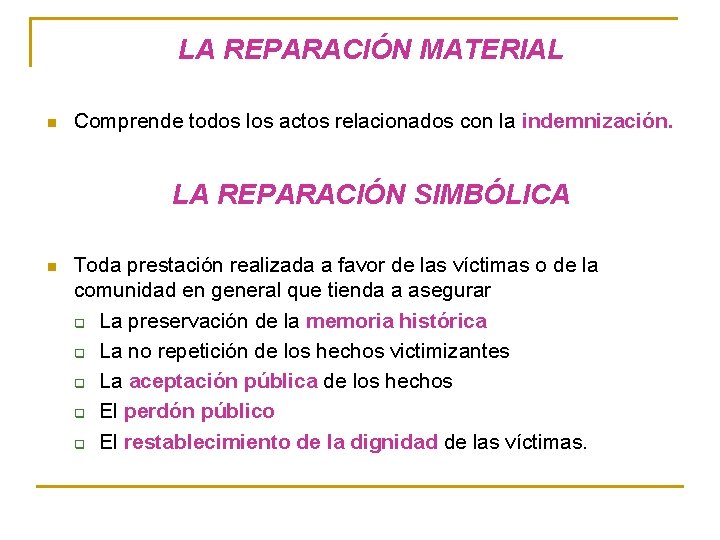 LA REPARACIÓN MATERIAL

Comprende todos los actos relacionados con la indemnización.

LA REPARACIÓN SIMBÓLICA

Toda prestación realizada a favor de las víctimas o de la comunidad en general que tienda a asegurar

La preservación de la memoria histórica

La no repetición de los hechos victimizantes

La aceptación pública de los hechos

El perdón público

El restablecimiento de la dignidad de las víctimas.